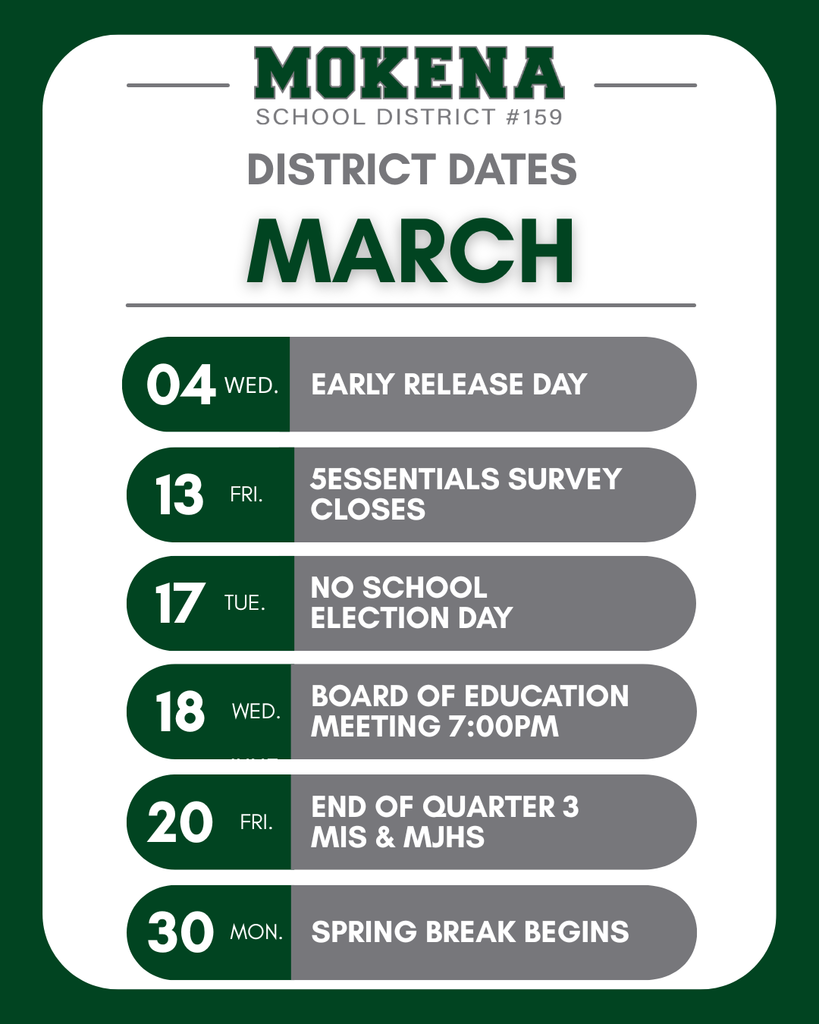 MOKENA
SCHOOL DISTRICT #159

DISTRICT DATES

MARCH

04 WED. EARLY RELEASE DAY

13 FRI. 5ESSENTIALS SURVEY CLOSES

17 TUE. NO SCHOOL ELECTION DAY

18 WED. BOARD OF EDUCATION MEETING 7:00PM

20 FRI. END OF QUARTER 3 MIS & MJHS

30 MON. SPRING BREAK BEGINS